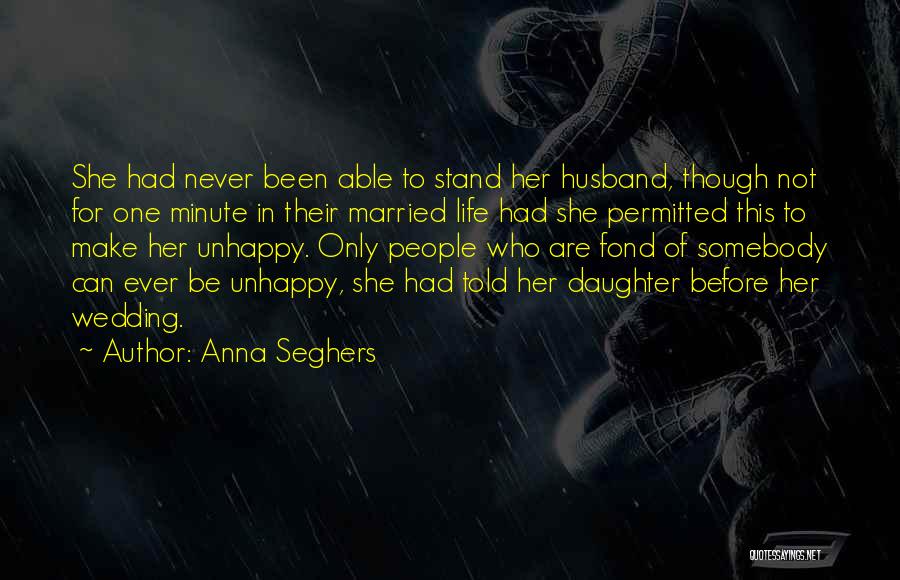 She had never been able to stand her husband, though not for one minute in their married life had she permitted this to make her unhappy. Only people who are fond of somebody can ever be unhappy, she had told her daughter before her wedding.

~ Author: Anna Seghers

QUOTESSAYINGS.NET